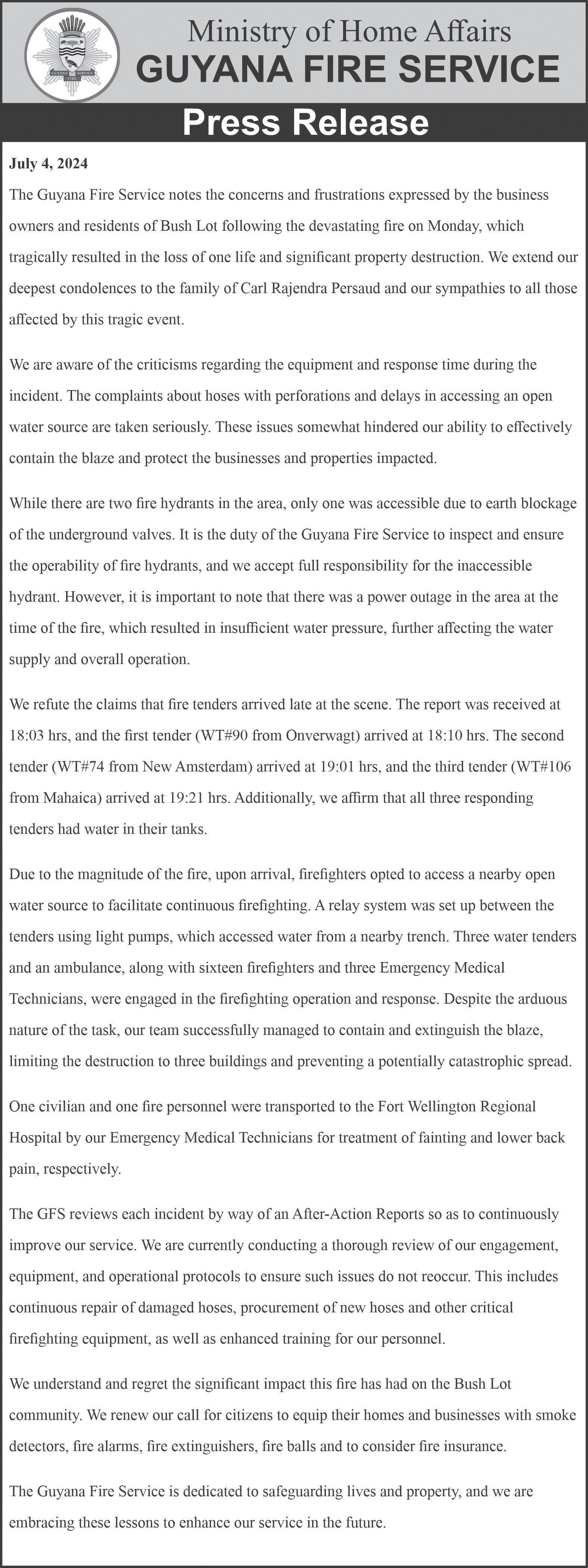 GUYANA FIRE SERVICE

Ministry of Home Affairs
GUYANA FIRE SERVICE

Press Release

July 4, 2024

The Guyana Fire Service notes the concerns and frustrations expressed by the business owners and residents of Bush Lot following the devastating fire on Monday, which tragically resulted in the loss of one life and significant property destruction. We extend our deepest condolences to the family of Carl Rajendra Persaud and our sympathies to all those affected by this tragic event.

We are aware of the criticisms regarding the equipment and response time during the incident. The complaints about hoses with perforations and delays in accessing an open water source are taken seriously. These issues somewhat hindered our ability to effectively contain the blaze and protect the businesses and properties impacted.

While there are two fire hydrants in the area, only one was accessible due to earth blockage of the underground valves. It is the duty of the Guyana Fire Service to inspect and ensure the operability of fire hydrants, and we accept full responsibility for the inaccessible hydrant. However, it is important to note that there was a power outage in the area at the time of the fire, which resulted in insufficient water pressure, further affecting the water supply and overall operation.

We refute the claims that fire tenders arrived late at the scene. The report was received at 18:03 hrs, and the first tender (WT#90 from Onverwagt) arrived at 18:10 hrs. The second tender (WT#74 from New Amsterdam) arrived at 19:01 hrs, and the third tender (WT#106 from Mahaica) arrived at 19:21 hrs. Additionally, we affirm that all three responding tenders had water in their tanks.

Due to the magnitude of the fire, upon arrival, firefighters opted to access a nearby open water source to facilitate continuous firefighting. A relay system was set up between the tenders using light pumps, which accessed water from a nearby trench. Three water tenders and an ambulance, along with sixteen firefighters and three Emergency Medical Technicians, were engaged in the firefighting operation and response. Despite the arduous nature of the task, our team successfully managed to contain and extinguish the blaze, limiting the destruction to three buildings and preventing a potentially catastrophic spread.

One civilian and one fire personnel were transported to the Fort Wellington Regional Hospital by our Emergency Medical Technicians for treatment of fainting and lower back pain, respectively.

The GFS reviews each incident by way of an After-Action Reports so as to continuously improve our service. We are currently conducting a thorough review of our engagement, equipment, and operational protocols to ensure such issues do not reoccur. This includes continuous repair of damaged hoses, procurement of new hoses and other critical firefighting equipment, as well as enhanced training for our personnel.

We understand and regret the significant impact this fire has had on the Bush Lot community. We renew our call for citizens to equip their homes and businesses with smoke detectors, fire alarms, fire extinguishers, fire balls and to consider fire insurance.

The Guyana Fire Service is dedicated to safeguarding lives and property, and we are embracing these lessons to enhance our service in the future.